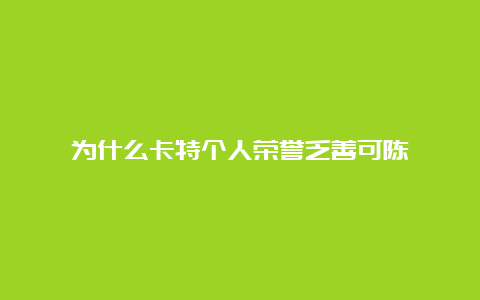 为什么卡特个人荣誉乏善可陈